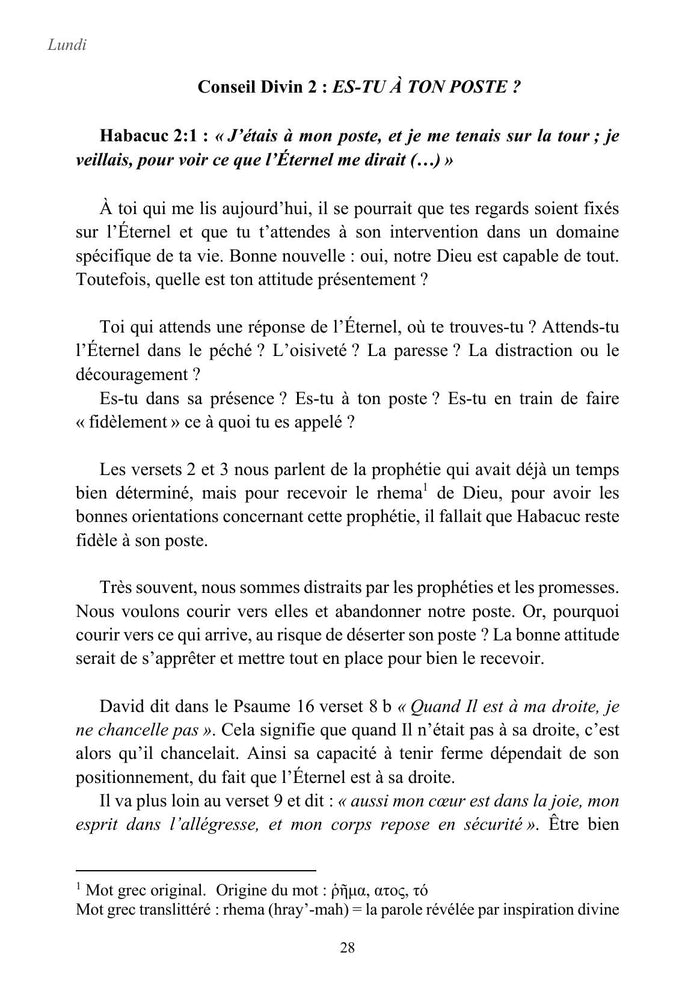 Lundi

Conseil Divin 2 : ES-TU À TON POSTE ?

Habacuc 2:1 : « J'étais à mon poste, et je me tenais sur la tour ; je veillais, pour voir ce que l'Éternel me dirait (…) »

À toi qui me lis aujourd'hui, il se pourrait que tes regards soient fixés sur l'Éternel et que tu t'attendes à son intervention dans un domaine spécifique de ta vie. Bonne nouvelle : oui, notre Dieu est capable de tout. Toutefois, quelle est ton attitude présentement ?

Toi qui attends une réponse de l'Éternel, où te trouves-tu ? Attends-tu l'Éternel dans le péché ? L'oisiveté ? La paresse ? La distraction ou le découragement ?
Es-tu dans sa présence ? Es-tu à ton poste ? Es-tu en train de faire « fidèlement » ce à quoi tu es appelé ?

Les versets 2 et 3 nous parlent de la prophétie qui avait déjà un temps bien déterminé, mais pour recevoir le rhema$^1$ de Dieu, pour avoir les bonnes orientations concernant cette prophétie, il fallait que Habacuc reste fidèle à son poste.

Très souvent, nous sommes distraits par les prophéties et les promesses. Nous voulons courir vers elles et abandonner notre poste. Or, pourquoi courir vers ce qui arrive, au risque de déserter son poste ? La bonne attitude serait de s'apprêter et mettre tout en place pour bien le recevoir.

David dit dans le Psaume 16 verset 8 b « Quand Il est à ma droite, je ne chancelle pas ». Cela signifie que quand Il n'était pas à sa droite, c'est alors qu'il chancelait. Ainsi sa capacité à tenir ferme dépendait de son positionnement, du fait que l'Éternel est à sa droite.
Il va plus loin au verset 9 et dit : « aussi mon cœur est dans la joie, mon esprit dans l'allégresse, et mon corps repose en sécurité ». Être bien

$^1$ Mot grec original. Origine du mot : ῥῆμα, ατος, τό
Mot grec translittéré : rhema (hray'-mah) = la parole révélée par inspiration divine

28